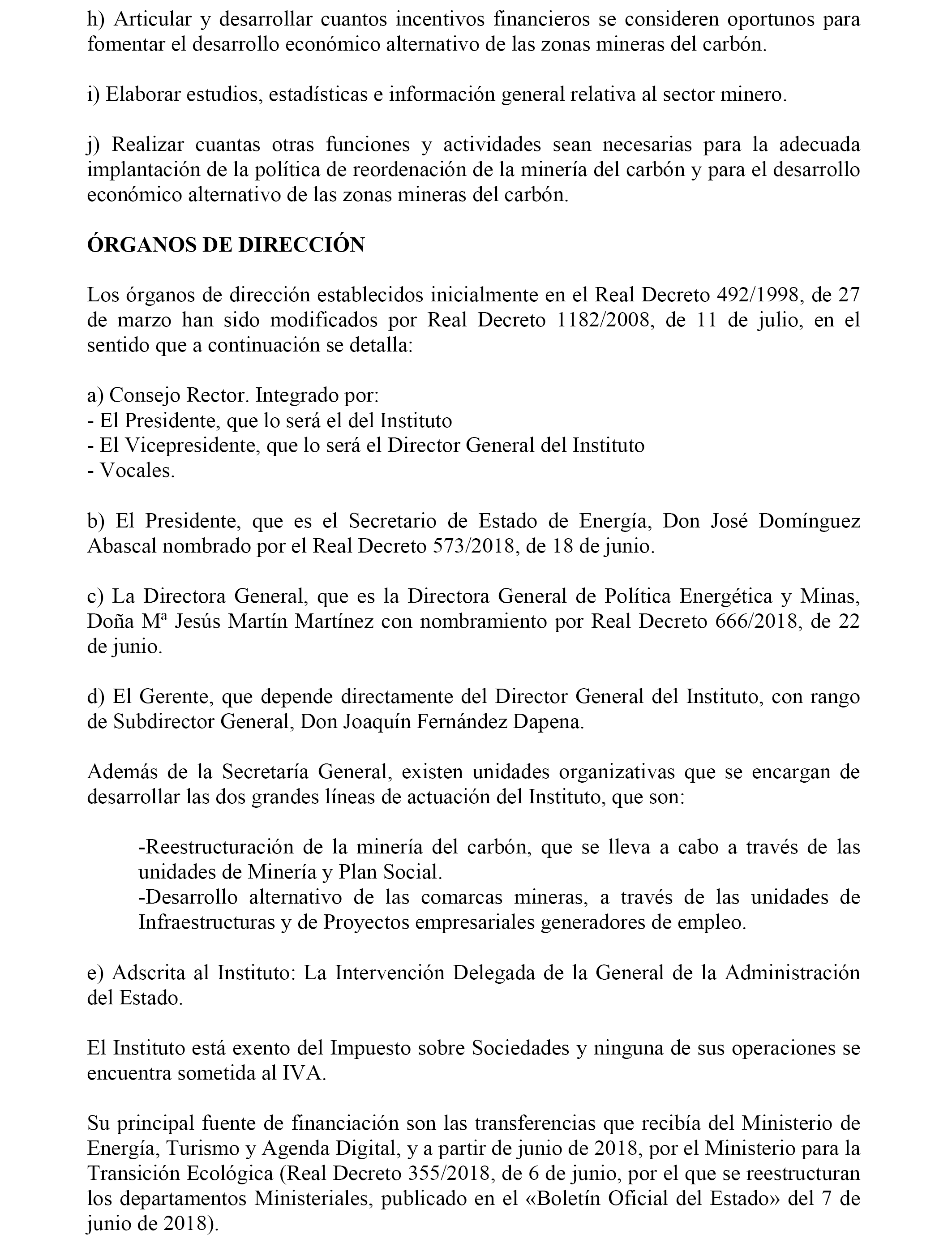 h) Articular y desarrollar cuantos incentivos financieros se consideren oportunos para fomentar el desarrollo económico alternativo de las zonas mineras del carbón.

i) Elaborar estudios, estadísticas e información general relativa al sector minero.

j) Realizar cuantas otras funciones y actividades sean necesarias para la adecuada implantación de la política de reordenación de la minería del carbón y para el desarrollo económico alternativo de las zonas mineras del carbón.

ÓRGANOS DE DIRECCIÓN

Los órganos de dirección establecidos inicialmente en el Real Decreto 492/1998, de 27 de marzo han sido modificados por Real Decreto 1182/2008, de 11 de julio, en el sentido que a continuación se detalla:

a) Consejo Rector. Integrado por:
- El Presidente, que lo será el del Instituto
- El Vicepresidente, que lo será el Director General del Instituto
- Vocales.

b) El Presidente, que es el Secretario de Estado de Energía, Don José Domínguez Abascal nombrado por el Real Decreto 573/2018, de 18 de junio.

c) La Directora General, que es la Directora General de Política Energética y Minas, Doña Mª Jesús Martín Martínez con nombramiento por Real Decreto 666/2018, de 22 de junio.

d) El Gerente, que depende directamente del Director General del Instituto, con rango de Subdirector General, Don Joaquín Fernández Dapena.

Además de la Secretaría General, existen unidades organizativas que se encargan de desarrollar las dos grandes líneas de actuación del Instituto, que son:

-Reestructuración de la minería del carbón, que se lleva a cabo a través de las unidades de Minería y Plan Social.
-Desarrollo alternativo de las comarcas mineras, a través de las unidades de Infraestructuras y de Proyectos empresariales generadores de empleo.

e) Adscrita al Instituto: La Intervención Delegada de la General de la Administración del Estado.

El Instituto está exento del Impuesto sobre Sociedades y ninguna de sus operaciones se encuentra sometida al IVA.

Su principal fuente de financiación son las transferencias que recibía del Ministerio de Energía, Turismo y Agenda Digital, y a partir de junio de 2018, por el Ministerio para la Transición Ecológica (Real Decreto 355/2018, de 6 de junio, por el que se reestructuran los departamentos Ministeriales, publicado en el «Boletín Oficial del Estado» del 7 de junio de 2018).